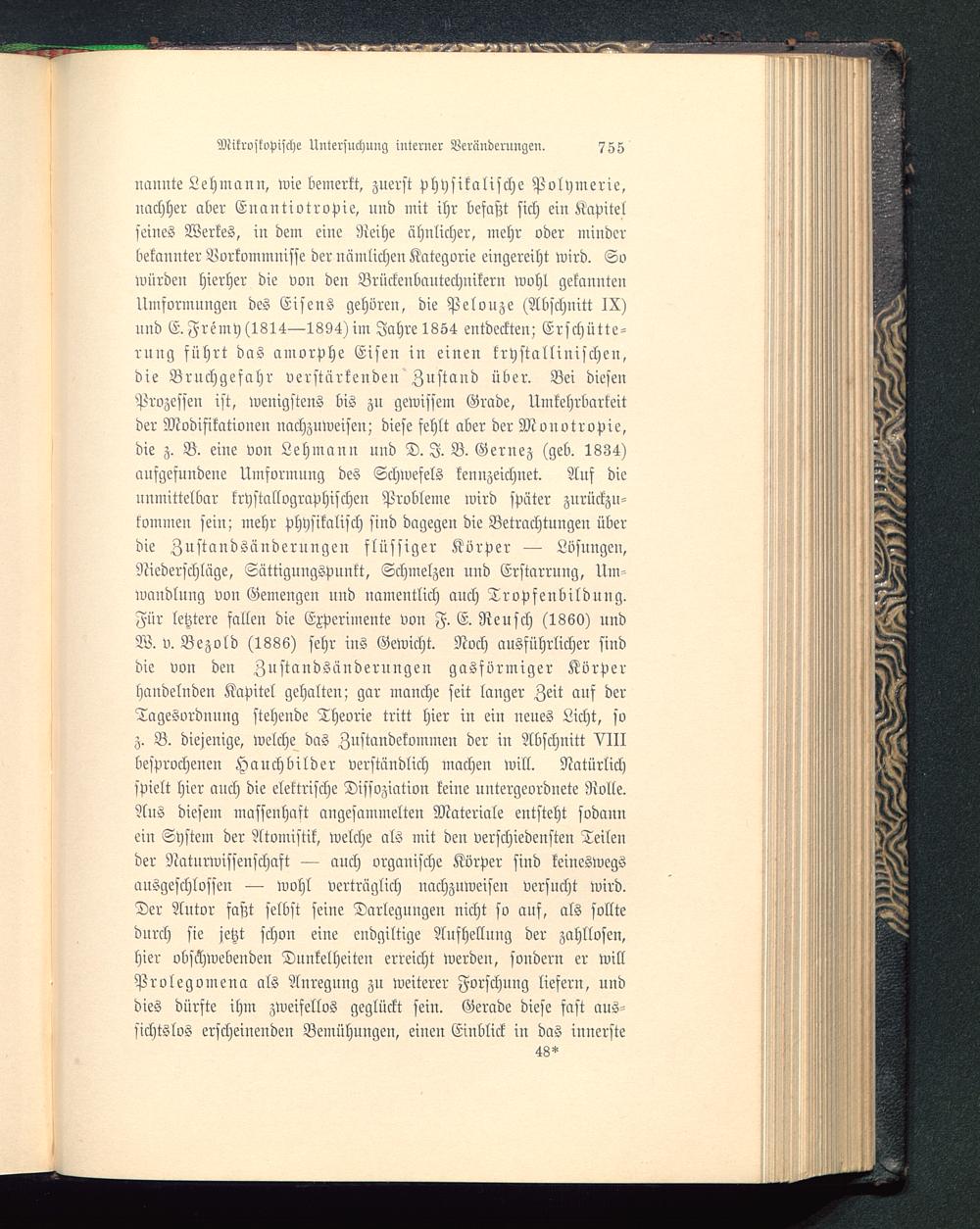 Mikroskopische Untersuchung interner Veränderungen. 755

nannte Lehmann, wie bemerkt, zuerst physikalische Polymerie, nachher aber Enantiotropie, und mit ihr befaßt sich ein Kapitel seines Werkes, in dem eine Reihe ähnlicher, mehr oder minder bekannter Vorkommnisse der nämlichen Kategorie eingereiht wird. So würden hierher die von den Brückenbautechnikern wohl gekannten Umformungen des Eisens gehören, die Pelouze (Abschnitt IX) und E. Frémy (1814—1894) im Jahre 1854 entdeckten; Erschütterung führt das amorphe Eisen in einen krystallinischen, die Bruchgefahr verstärkenden Zustand über. Bei diesen Prozessen ist, wenigstens bis zu gewissem Grade, Umkehrbarkeit der Modifikationen nachzuweisen; diese fehlt aber der Monotropie, die z. B. eine von Lehmann und D. J. B. Gernez (geb. 1834) aufgefundene Umformung des Schwefels kennzeichnet. Auf die unmittelbar krystallographischen Probleme wird später zurückzukommen sein; mehr physikalisch sind dagegen die Betrachtungen über die Zustandsänderungen flüssiger Körper — Lösungen, Niederschläge, Sättigungspunkt, Schmelzen und Erstarrung, Umwandlung von Gemengen und namentlich auch Tropfenbildung. Für letztere fallen die Experimente von F. E. Reusch (1860) und W. v. Bezold (1886) sehr ins Gewicht. Noch ausführlicher sind die von den Zustandsänderungen gasförmiger Körper handelnden Kapitel gehalten; gar manche seit langer Zeit auf der Tagesordnung stehende Theorie tritt hier in ein neues Licht, so z. B. diejenige, welche das Zustandekommen der in Abschnitt VIII besprochenen Hauchbilder verständlich machen will. Natürlich spielt hier auch die elektrische Dissoziation keine untergeordnete Rolle. Aus diesem massenhaft angesammelten Materiale entsteht sodann ein System der Atomistik, welche als mit den verschiedensten Teilen der Naturwissenschaft — auch organische Körper sind keineswegs ausgeschlossen — wohl verträglich nachzuweisen versucht wird. Der Autor faßt selbst seine Darlegungen nicht so auf, als sollte durch sie jetzt schon eine endgiltige Aufhellung der zahllosen, hier obschwebenden Dunkelheiten erreicht werden, sondern er will Prolegomena als Anregung zu weiterer Forschung liefern, und dies dürfte ihm zweifellos geglückt sein. Gerade diese fast aussichtslos erscheinenden Bemühungen, einen Einblick in das innerste

48*